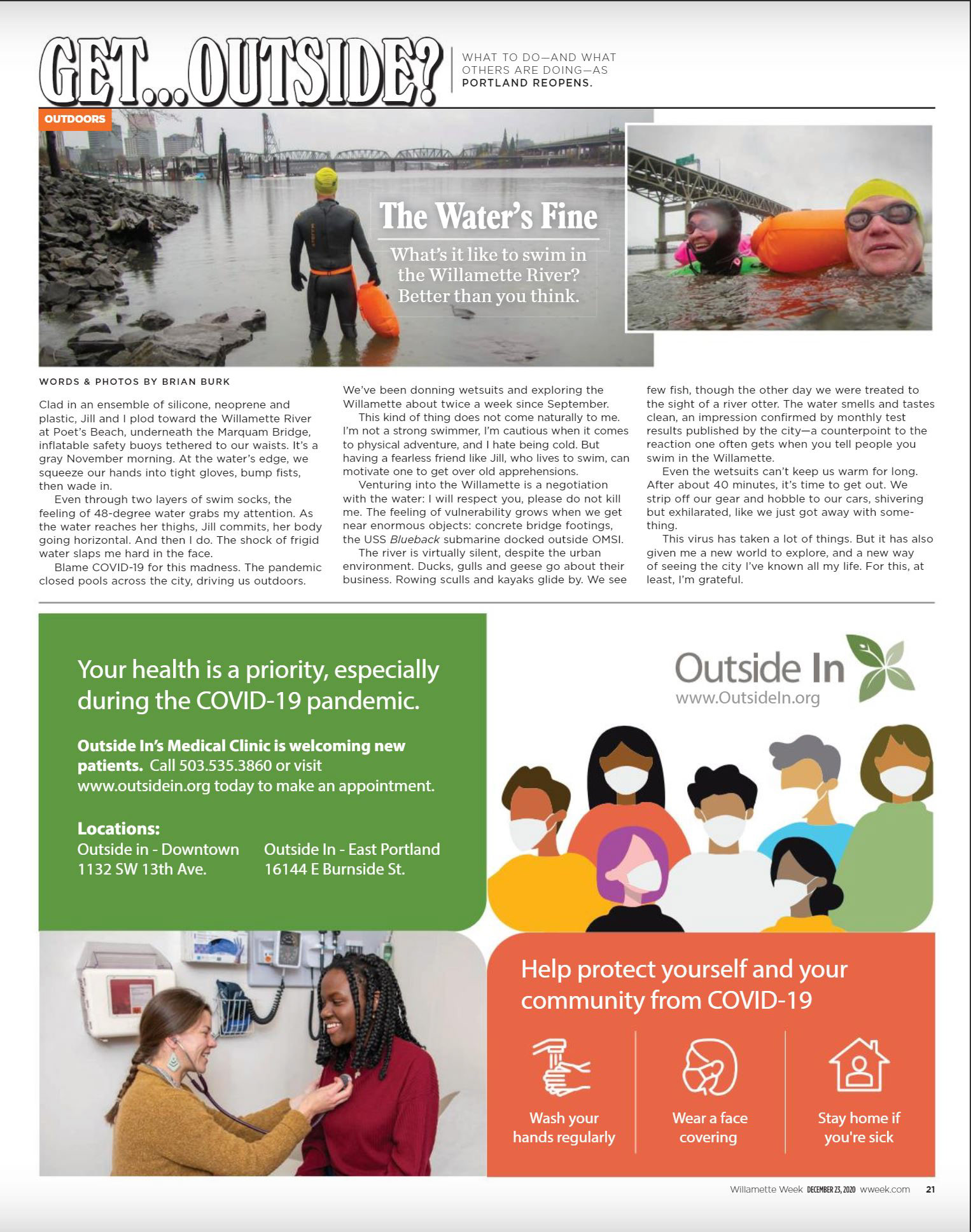 GET...OUTSIDE?

WHAT TO DO—AND WHAT OTHERS ARE DOING—AS PORTLAND REOPENS.

OUTDOORS

The Water's Fine

What's it like to swim in the Willamette River? Better than you think.

WORDS & PHOTOS BY BRIAN BURK

Clad in an ensemble of silicone, neoprene and plastic, Jill and I plod toward the Willamette River at Poet's Beach, underneath the Marquam Bridge, inflatable safety buoys tethered to our waists. It's a gray November morning. At the water's edge, we squeeze our hands into tight gloves, bump fists, then wade in.

Even through two layers of swim socks, the feeling of 48-degree water grabs my attention. As the water reaches her thighs, Jill commits, her body going horizontal. And then I do. The shock of frigid water slaps me hard in the face.

Blame COVID-19 for this madness. The pandemic closed pools across the city, driving us outdoors. We've been donning wetsuits and exploring the Willamette about twice a week since September.

This kind of thing does not come naturally to me. I'm not a strong swimmer, I'm cautious when it comes to physical adventure, and I hate being cold. But having a fearless friend like Jill, who lives to swim, can motivate one to get over old apprehensions.

Venturing into the Willamette is a negotiation with the water: I will respect you, please do not kill me. The feeling of vulnerability grows when we get near enormous objects: concrete bridge footings, the USS Blueback submarine docked outside OMSI.

The river is virtually silent, despite the urban environment. Ducks, gulls and geese go about their business. Rowing sculls and kayaks glide by. We see few fish, though the other day we were treated to the sight of a river otter. The water smells and tastes clean, an impression confirmed by monthly test results published by the city—a counterpoint to the reaction one often gets when you tell people you swim in the Willamette.

Even the wetsuits can't keep us warm for long. After about 40 minutes, it's time to get out. We strip off our gear and hobble to our cars, shivering but exhilarated, like we just got away with something.

This virus has taken a lot of things. But it has also given me a new world to explore, and a new way of seeing the city I've known all my life. For this, at least, I'm grateful.

Your health is a priority, especially during the COVID-19 pandemic.

Outside In's Medical Clinic is welcoming new patients. Call 503.535.3860 or visit www.outsidein.org today to make an appointment.

Locations:
Outside in - Downtown
1132 SW 13th Ave.

Outside In - East Portland
16144 E Burnside St.

Outside In
www.OutsideIn.org

Help protect yourself and your community from COVID-19

Wash your hands regularly

Wear a face covering

Stay home if you're sick

Willamette Week DECEMBER 23, 2020 wweek.com 21